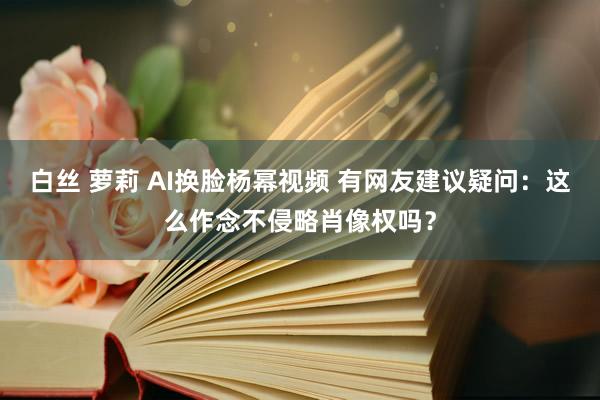 白丝 萝莉 AI换脸杨幂视频 有网友建议疑问：这么作念不侵略肖像权吗？